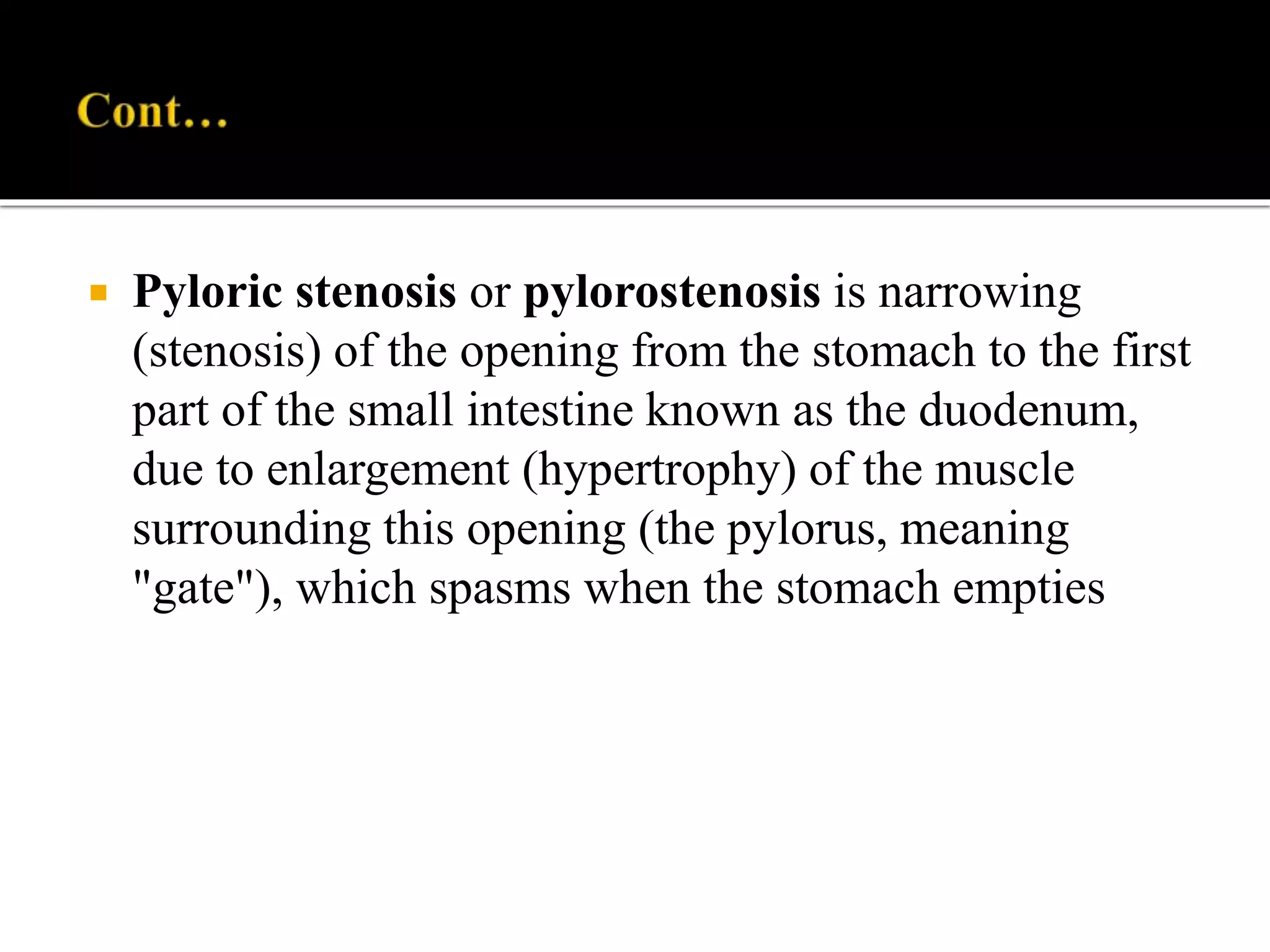 Cont…

Pyloric stenosis or pylorostenosis is narrowing (stenosis) of the opening from the stomach to the first part of the small intestine known as the duodenum, due to enlargement (hypertrophy) of the muscle surrounding this opening (the pylorus, meaning "gate"), which spasms when the stomach empties